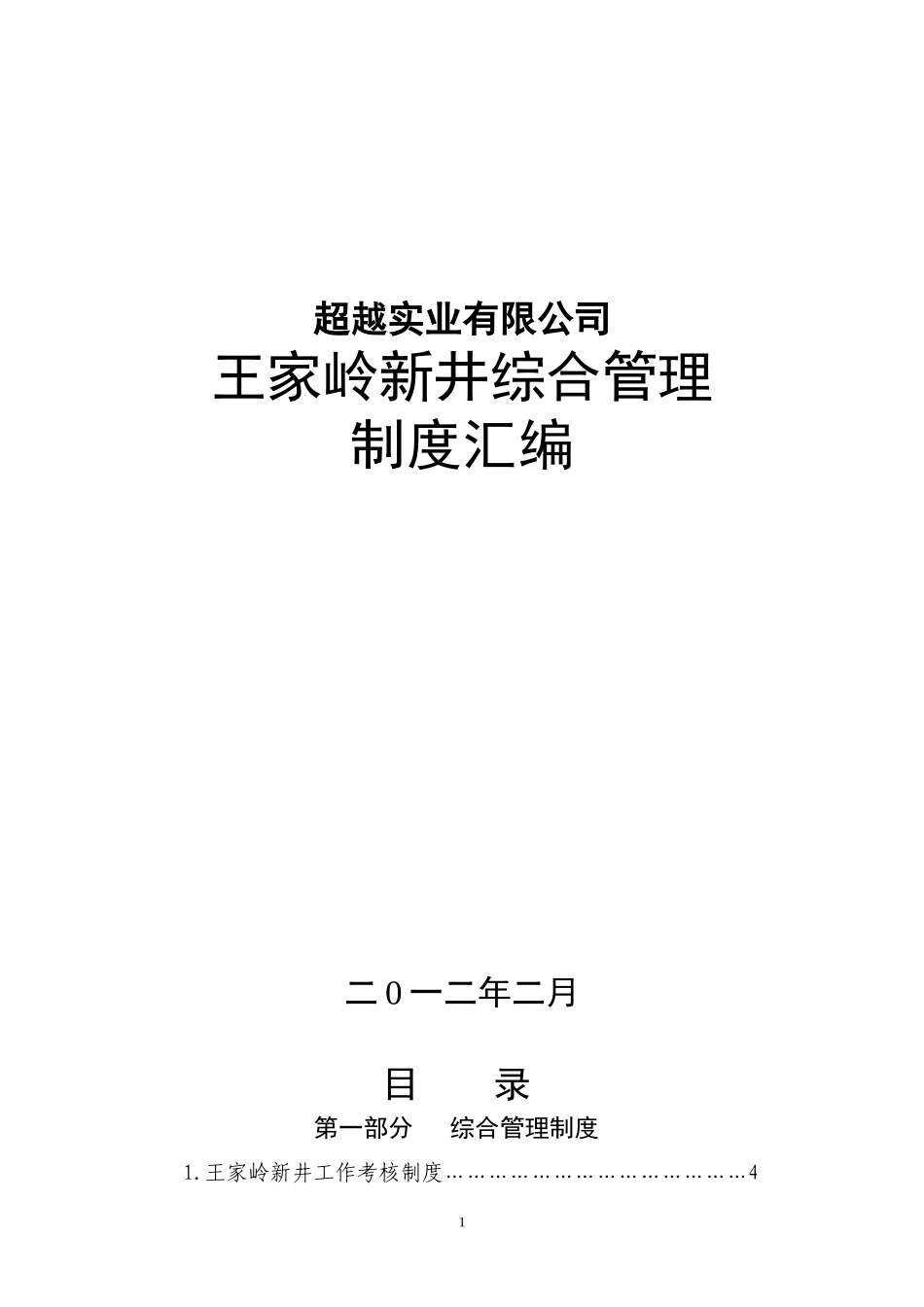 超越实业有限公司
王家岭新井综合管理
制度汇编

二0一二年二月

目　　录
第一部分　综合管理制度

1.王家岭新井工作考核制度……………………………………4

1